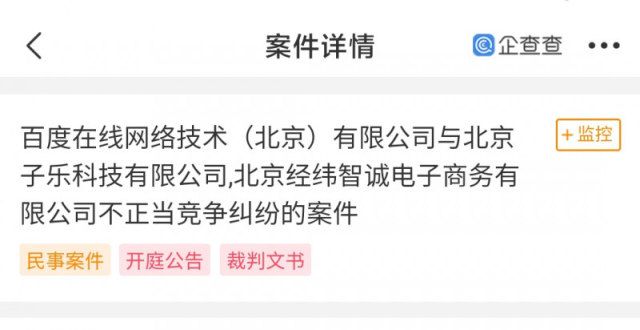 案件详情

企查查

百度在线网络技术（北京）有限公司与北京子乐科技有限公司,北京经纬智诚电子商务有限公司不正当竞争纠纷的案件

+监控

民事案件
开庭公告
裁判文书